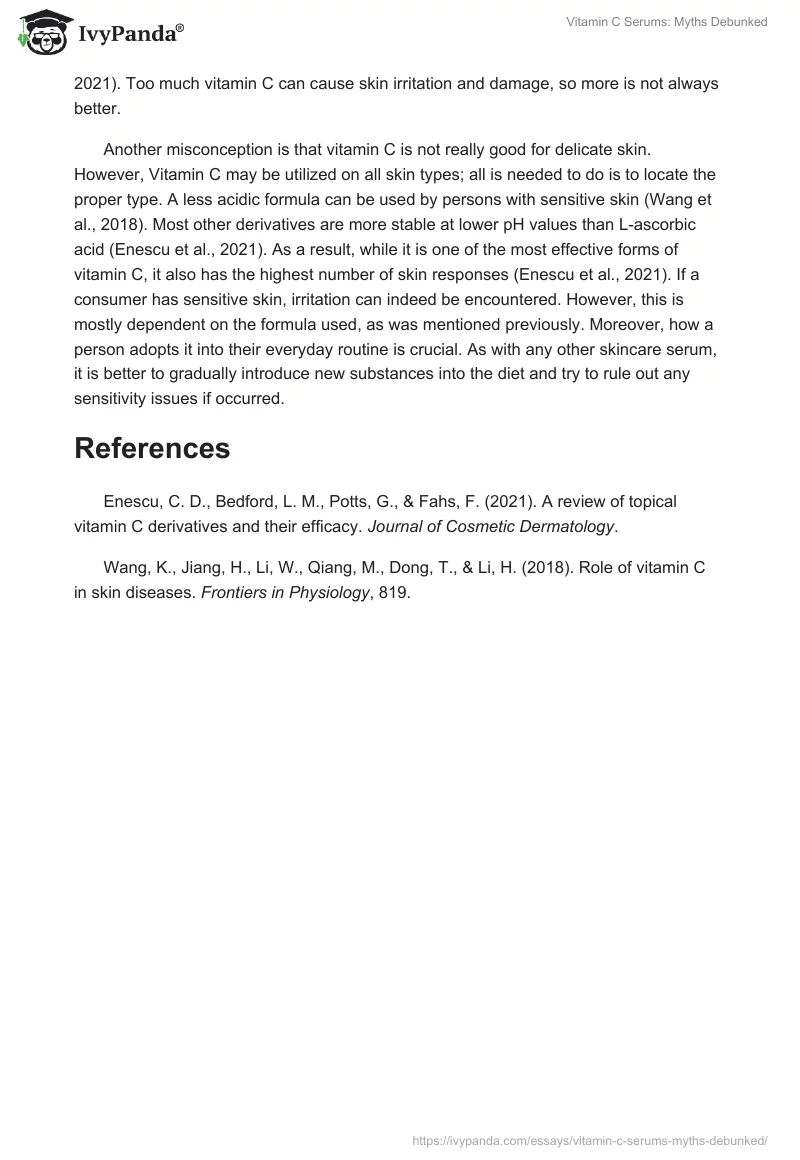 IvyPanda®

Vitamin C Serums: Myths Debunked

2021). Too much vitamin C can cause skin irritation and damage, so more is not always better.

Another misconception is that vitamin C is not really good for delicate skin. However, Vitamin C may be utilized on all skin types; all is needed to do is to locate the proper type. A less acidic formula can be used by persons with sensitive skin (Wang et al., 2018). Most other derivatives are more stable at lower pH values than L-ascorbic acid (Enescu et al., 2021). As a result, while it is one of the most effective forms of vitamin C, it also has the highest number of skin responses (Enescu et al., 2021). If a consumer has sensitive skin, irritation can indeed be encountered. However, this is mostly dependent on the formula used, as was mentioned previously. Moreover, how a person adopts it into their everyday routine is crucial. As with any other skincare serum, it is better to gradually introduce new substances into the diet and try to rule out any sensitivity issues if occurred.

References

Enescu, C. D., Bedford, L. M., Potts, G., & Fahs, F. (2021). A review of topical vitamin C derivatives and their efficacy. Journal of Cosmetic Dermatology.

Wang, K., Jiang, H., Li, W., Qiang, M., Dong, T., & Li, H. (2018). Role of vitamin C in skin diseases. Frontiers in Physiology, 819.

https://ivypanda.com/essays/vitamin-c-serums-myths-debunked/